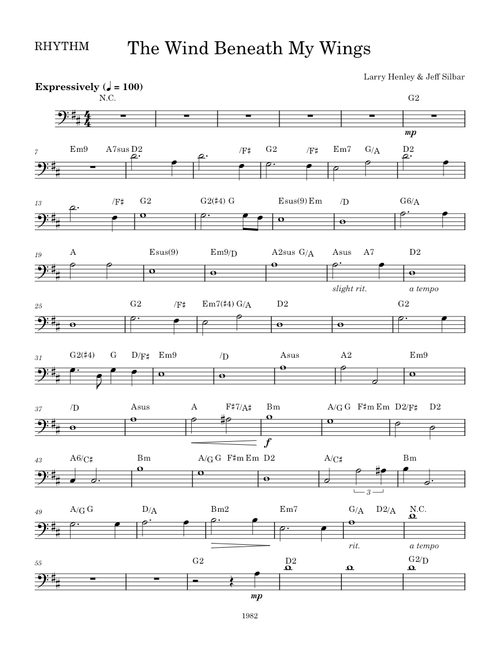 RHYTHM

The Wind Beneath My Wings

Larry Henley & Jeff Silbar

Expressively (♩ = 100)

N.C.

G2

mp

7 Em9 A7sus D2 /F♯ G2 /F♯ Em7 G/A D2

13 /F♯ G2 G2(♯4) G Esus(9) Em /D G6/A

19 A Esus(9) Em9/D A2sus G/A Asus A7 D2

slight rit. a tempo

25 G2 /F♯ Em7(♯4) G/A D2 G2

31 G2(♯4) G D/F♯ Em9 /D Asus A2 Em9

37 /D Asus A F♯7/A♯ Bm A/G G F♯m Em D2/F♯ D2

f

43 A6/C♯ Bm A/G G F♯m Em D2 A/C♯ Bm

3

49 A/G G D/A Bm2 Em7 G/A D2/A N.C.

rit. a tempo

55 G2 D2 G2/D

mp

1982